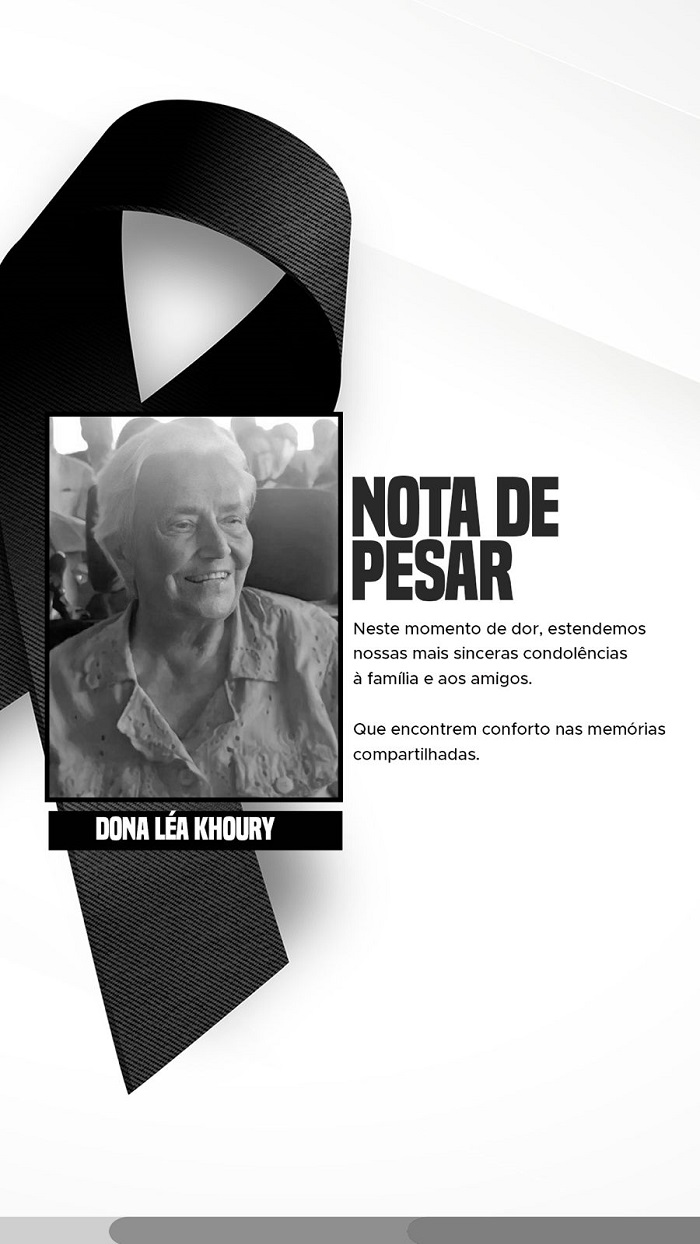 NOTA DE PESAR

Neste momento de dor, estendemos nossas mais sinceras condolências à família e aos amigos.

Que encontrem conforto nas memórias compartilhadas.

DONA LÉA KHOURY